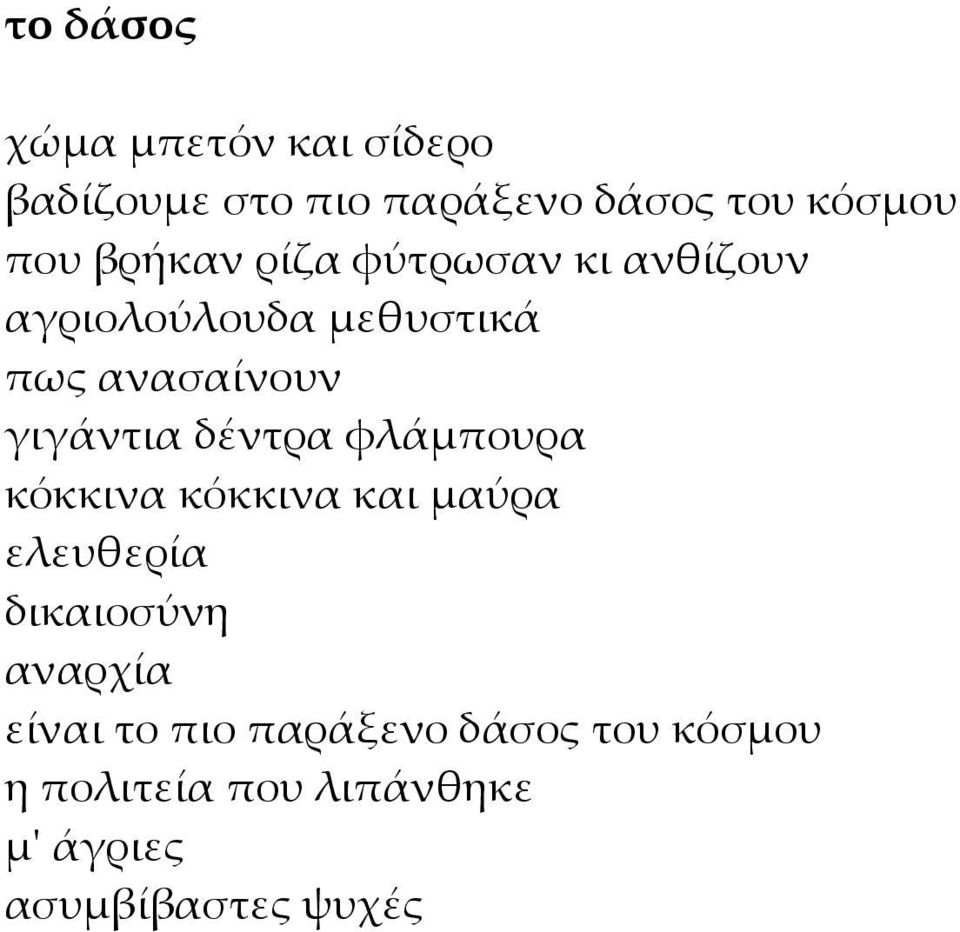 το δάσος

χώμα μπετόν και σίδερο
βαδίζουμε στο πιο παράξενο δάσος του κόσμου
που βρήκαν ρίζα φύτρωσαν κι ανθίζουν
αγριολούλουδα μεθυστικά
πως ανασαίνουν
γιγάντια δέντρα φλάμπουρα
κόκκινα κόκκινα και μαύρα
ελευθερία
δικαιοσύνη
αναρχία
είναι το πιο παράξενο δάσος του κόσμου
η πολιτεία που λιπάνθηκε
μ' άγριες
ασυμβίβαστες ψυχές